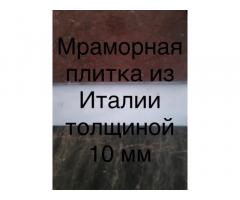 Мраморная плитка из Италии толщиной 10 мм